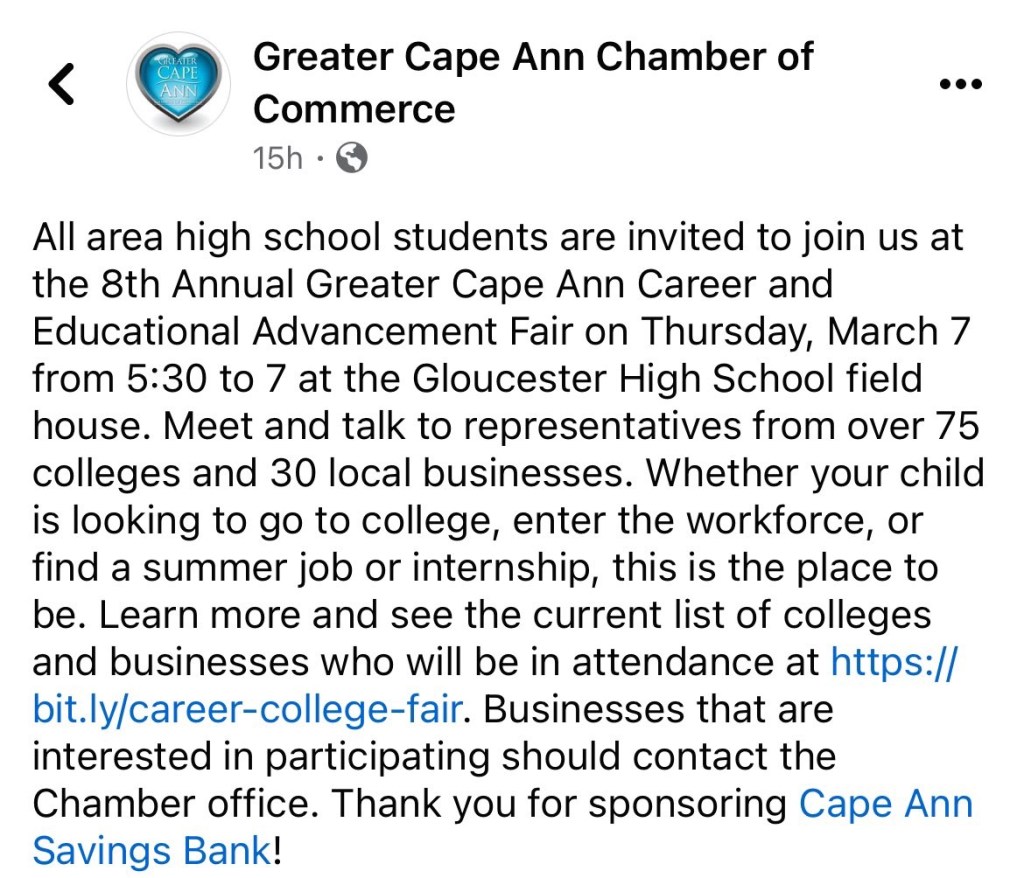 GREATER CAPE ANN

Greater Cape Ann Chamber of Commerce
15h ·

All area high school students are invited to join us at the 8th Annual Greater Cape Ann Career and Educational Advancement Fair on Thursday, March 7 from 5:30 to 7 at the Gloucester High School field house. Meet and talk to representatives from over 75 colleges and 30 local businesses. Whether your child is looking to go to college, enter the workforce, or find a summer job or internship, this is the place to be. Learn more and see the current list of colleges and businesses who will be in attendance at https://bit.ly/career-college-fair. Businesses that are interested in participating should contact the Chamber office. Thank you for sponsoring Cape Ann Savings Bank!